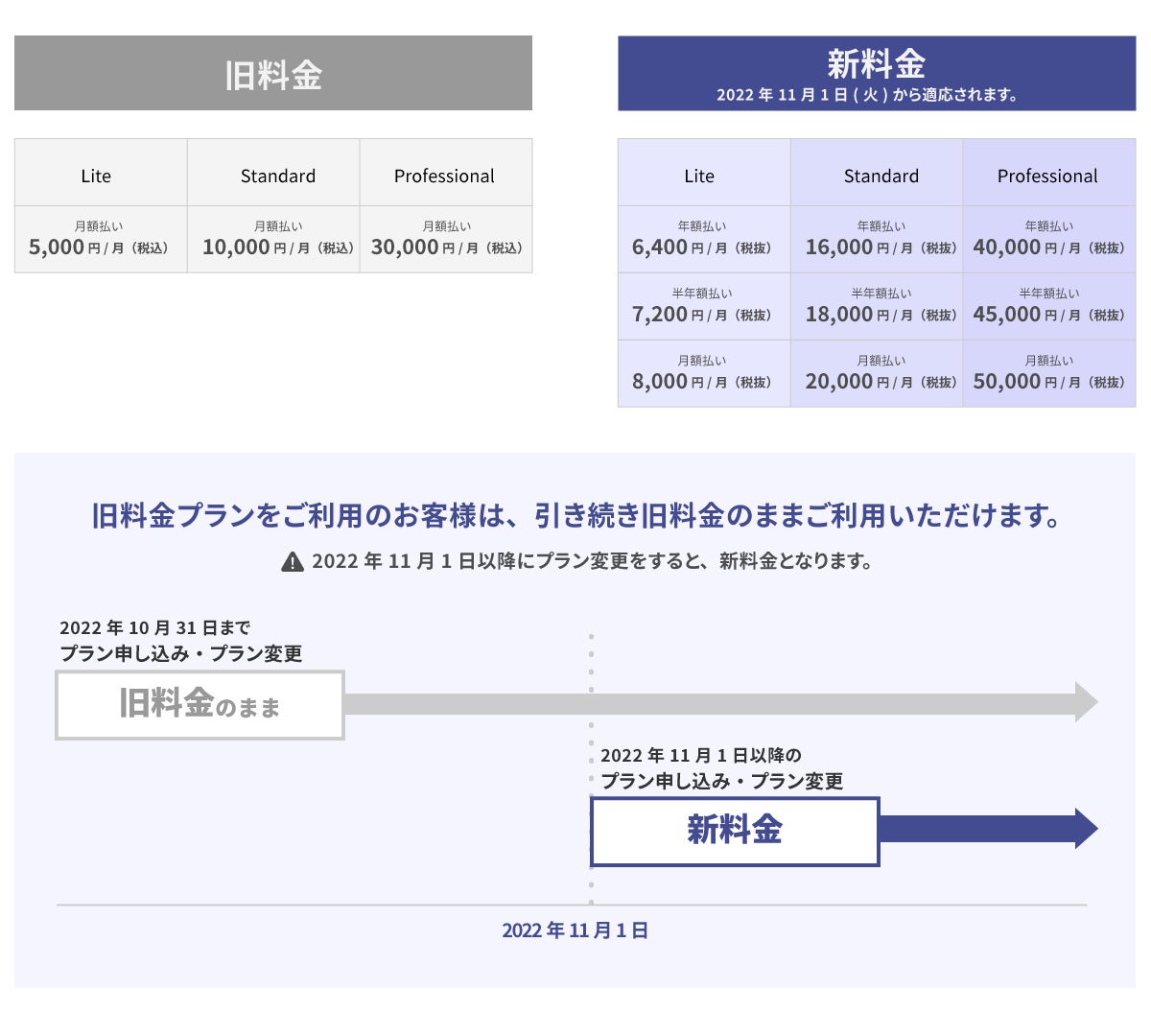 旧料金

| Lite | Standard | Professional |
|---|---|---|
| 月額払い 5,000 円 / 月（税込） | 月額払い 10,000 円 / 月（税込） | 月額払い 30,000 円 / 月（税込） |

新料金
2022 年 11 月 1 日 ( 火 ) から適応されます。

| Lite | Standard | Professional |
|---|---|---|
| 年額払い 6,400 円 / 月（税抜） | 年額払い 16,000 円 / 月（税抜） | 年額払い 40,000 円 / 月（税抜） |
| 半年額払い 7,200 円 / 月（税抜） | 半年額払い 18,000 円 / 月（税抜） | 半年額払い 45,000 円 / 月（税抜） |
| 月額払い 8,000 円 / 月（税抜） | 月額払い 20,000 円 / 月（税抜） | 月額払い 50,000 円 / 月（税抜） |

旧料金プランをご利用のお客様は、引き続き旧料金のままご利用いただけます。

2022 年 11 月 1 日以降にプラン変更をすると、新料金となります。

2022 年 10 月 31 日まで
プラン申し込み・プラン変更

旧料金のまま

2022 年 11 月 1 日以降の
プラン申し込み・プラン変更

新料金

2022 年 11 月 1 日